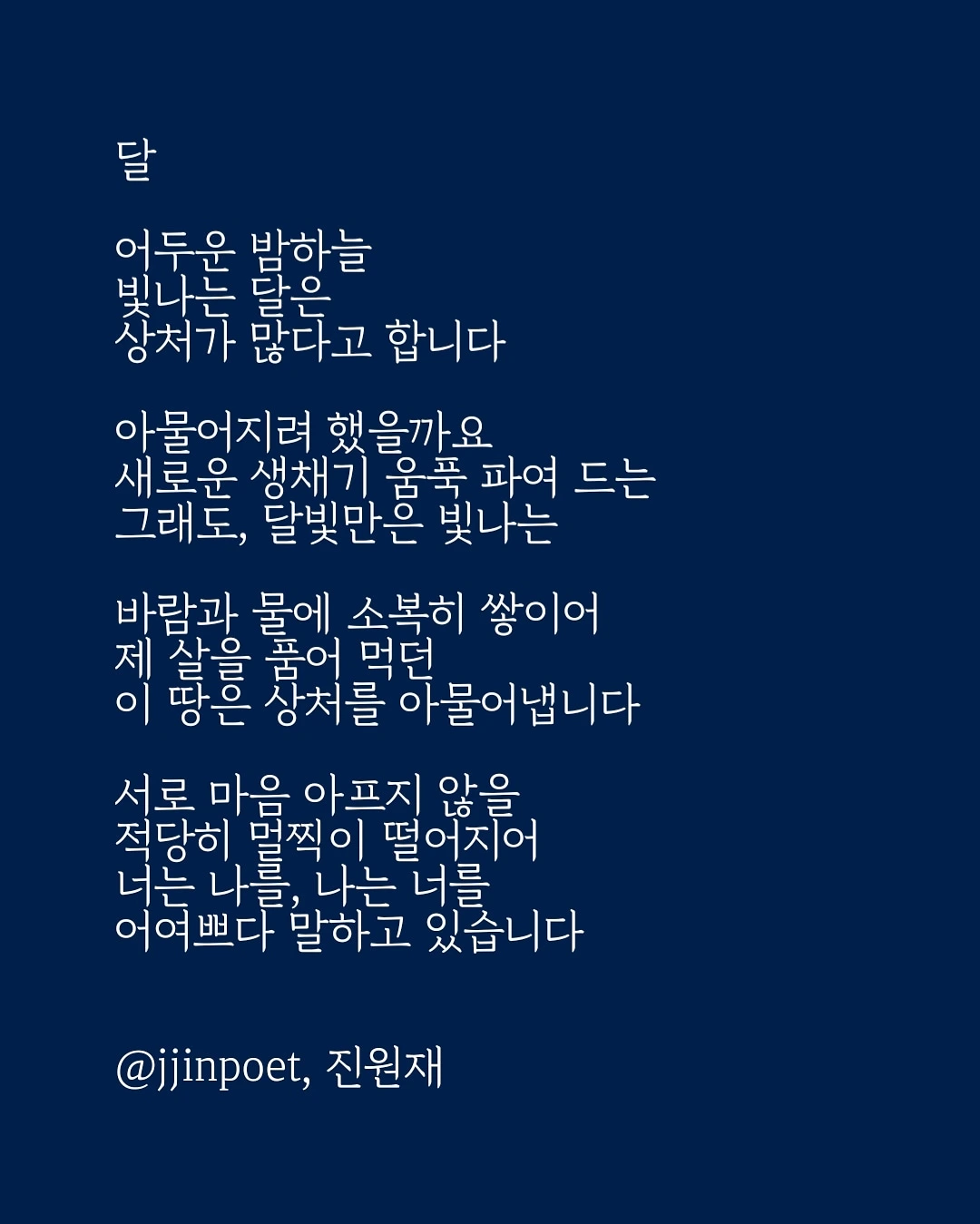 달

어두운 밤하늘
빛나는 달은
상처가 많다고 합니다

아물어지려 했을까요
새로운 생채기 움푹 파여 드는
그래도, 달빛만은 빛나는

바람과 물에 소복히 쌓이어
제 살을 품어 먹던
이 땅은 상처를 아물어냅니다

서로 마음 아프지 않을
적당히 멀찍이 떨어지어
너는 나를, 나는 너를
어여쁘다 말하고 있습니다

@jjinpoet, 진원재